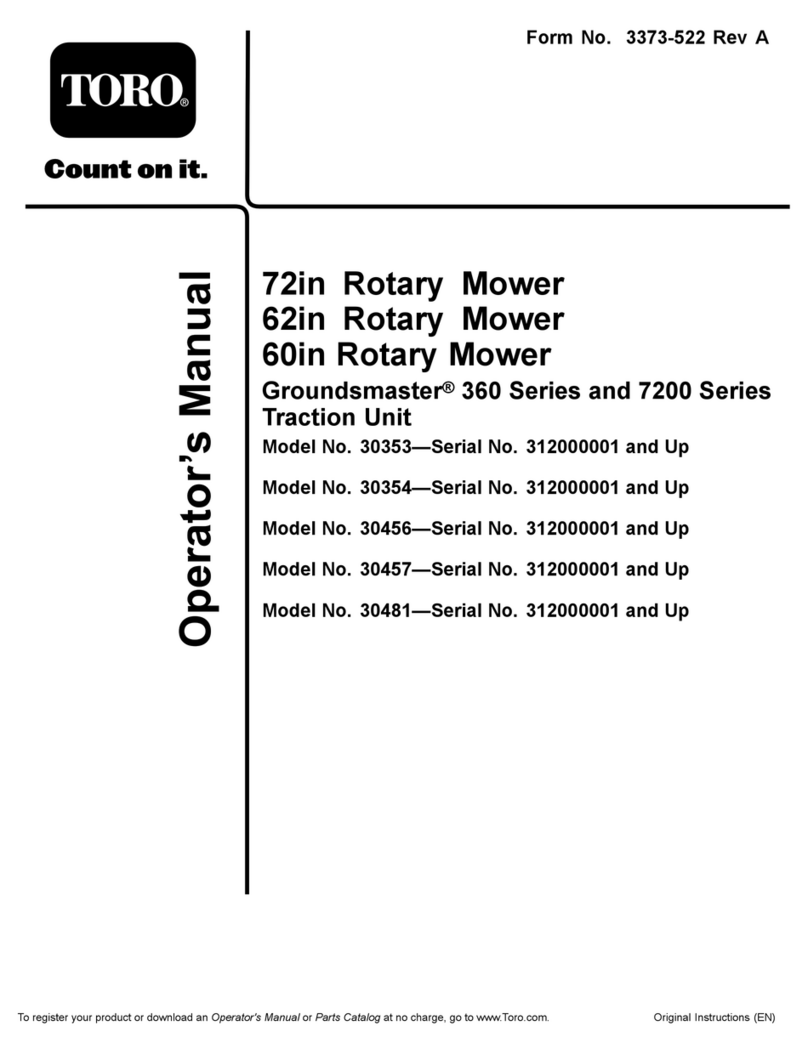 Form No. 3373-522 Rev A

TORO®

Count on it.

Operator's Manual

72in Rotary Mower
62in Rotary Mower
60in Rotary Mower

Groundsmaster® 360 Series and 7200 Series Traction Unit

Model No. 30353—Serial No. 312000001 and Up

Model No. 30354—Serial No. 312000001 and Up

Model No. 30456—Serial No. 312000001 and Up

Model No. 30457—Serial No. 312000001 and Up

Model No. 30481—Serial No. 312000001 and Up

To register your product or download an Operator's Manual or Parts Catalog at no charge, go to www.Toro.com.

Original Instructions (EN)